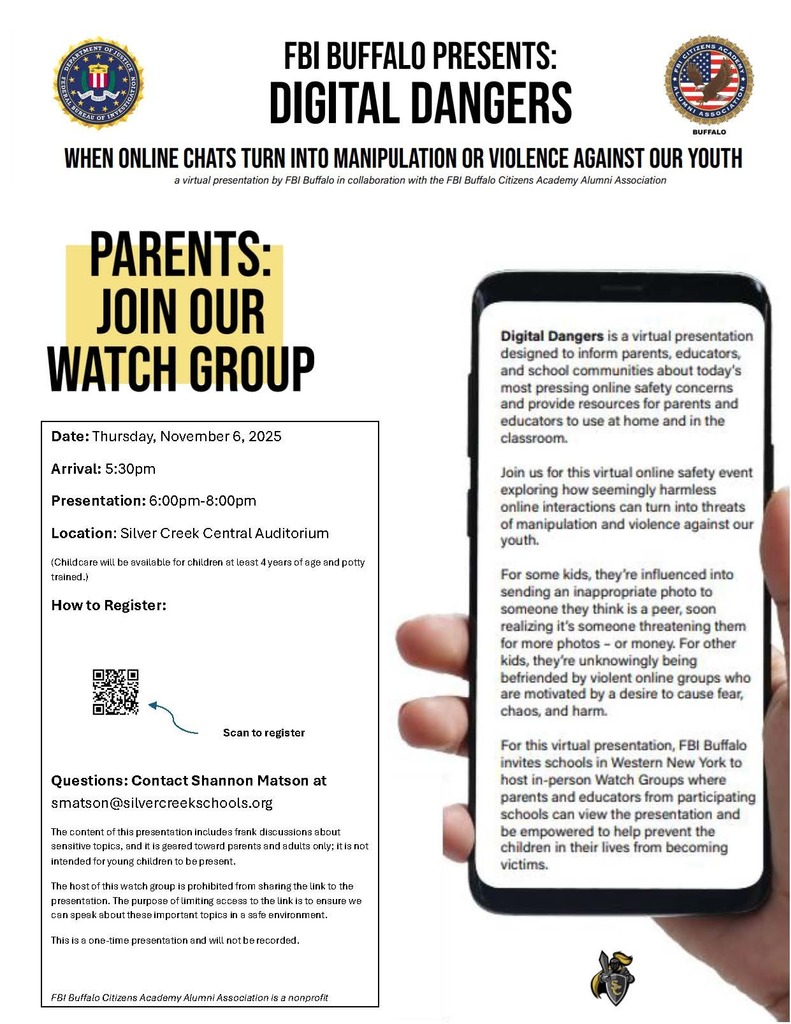 DEPARTMENT OF JUSTICE FEDERAL BUREAU OF INVESTIGATION

FBI BUFFALO PRESENTS:
DIGITAL DANGERS

FBI CITIZENS ACADEMY ALUMNI ASSOCIATION BUFFALO

WHEN ONLINE CHATS TURN INTO MANIPULATION OR VIOLENCE AGAINST OUR YOUTH

a virtual presentation by FBI Buffalo in collaboration with the FBI Buffalo Citizens Academy Alumni Association

PARENTS: JOIN OUR WATCH GROUP

Date: Thursday, November 6, 2025

Arrival: 5:30pm

Presentation: 6:00pm-8:00pm

Location: Silver Creek Central Auditorium

(Childcare will be available for children at least 4 years of age and potty trained.)

How to Register:

Scan to register

Questions: Contact Shannon Matson at smatson@silvercreekschools.org

The content of this presentation includes frank discussions about sensitive topics, and it is geared toward parents and adults only; it is not intended for young children to be present.

The host of this watch group is prohibited from sharing the link to the presentation. The purpose of limiting access to the link is to ensure we can speak about these important topics in a safe environment.

This is a one-time presentation and will not be recorded.

FBI Buffalo Citizens Academy Alumni Association is a nonprofit

Digital Dangers is a virtual presentation designed to inform parents, educators, and school communities about today's most pressing online safety concerns and provide resources for parents and educators to use at home and in the classroom.

Join us for this virtual online safety event exploring how seemingly harmless online interactions can turn into threats of manipulation and violence against our youth.

For some kids, they're influenced into sending an inappropriate photo to someone they think is a peer, soon realizing it's someone threatening them for more photos – or money. For other kids, they're unknowingly being befriended by violent online groups who are motivated by a desire to cause fear, chaos, and harm.

For this virtual presentation, FBI Buffalo invites schools in Western New York to host in-person Watch Groups where parents and educators from participating schools can view the presentation and be empowered to help prevent the children in their lives from becoming victims.